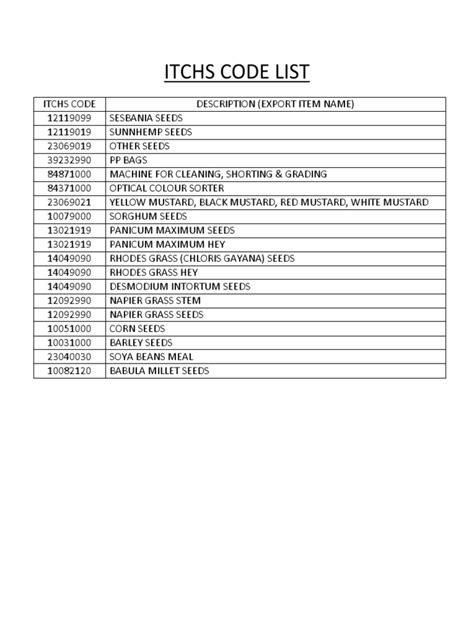 ITCHS CODE LIST

| ITCHS CODE | DESCRIPTION (EXPORT ITEM NAME) |
|---|---|
| 12119099 | SESBANIA SEEDS |
| 12119019 | SUNNHEMP SEEDS |
| 23069019 | OTHER SEEDS |
| 39232990 | PP BAGS |
| 84871000 | MACHINE FOR CLEANING, SHORTING & GRADING |
| 84371000 | OPTICAL COLOUR SORTER |
| 23069021 | YELLOW MUSTARD, BLACK MUSTARD, RED MUSTARD, WHITE MUSTARD |
| 10079000 | SORGHUM SEEDS |
| 13021919 | PANICUM MAXIMUM SEEDS |
| 13021919 | PANICUM MAXIMUM HEY |
| 14049090 | RHODES GRASS (CHLORIS GAYANA) SEEDS |
| 14049090 | RHODES GRASS HEY |
| 14049090 | DESMODIUM INTORTUM SEEDS |
| 12092990 | NAPIER GRASS STEM |
| 12092990 | NAPIER GRASS SEEDS |
| 10051000 | CORN SEEDS |
| 10031000 | BARLEY SEEDS |
| 23040030 | SOYA BEANS MEAL |
| 10082120 | BABULA MILLET SEEDS |